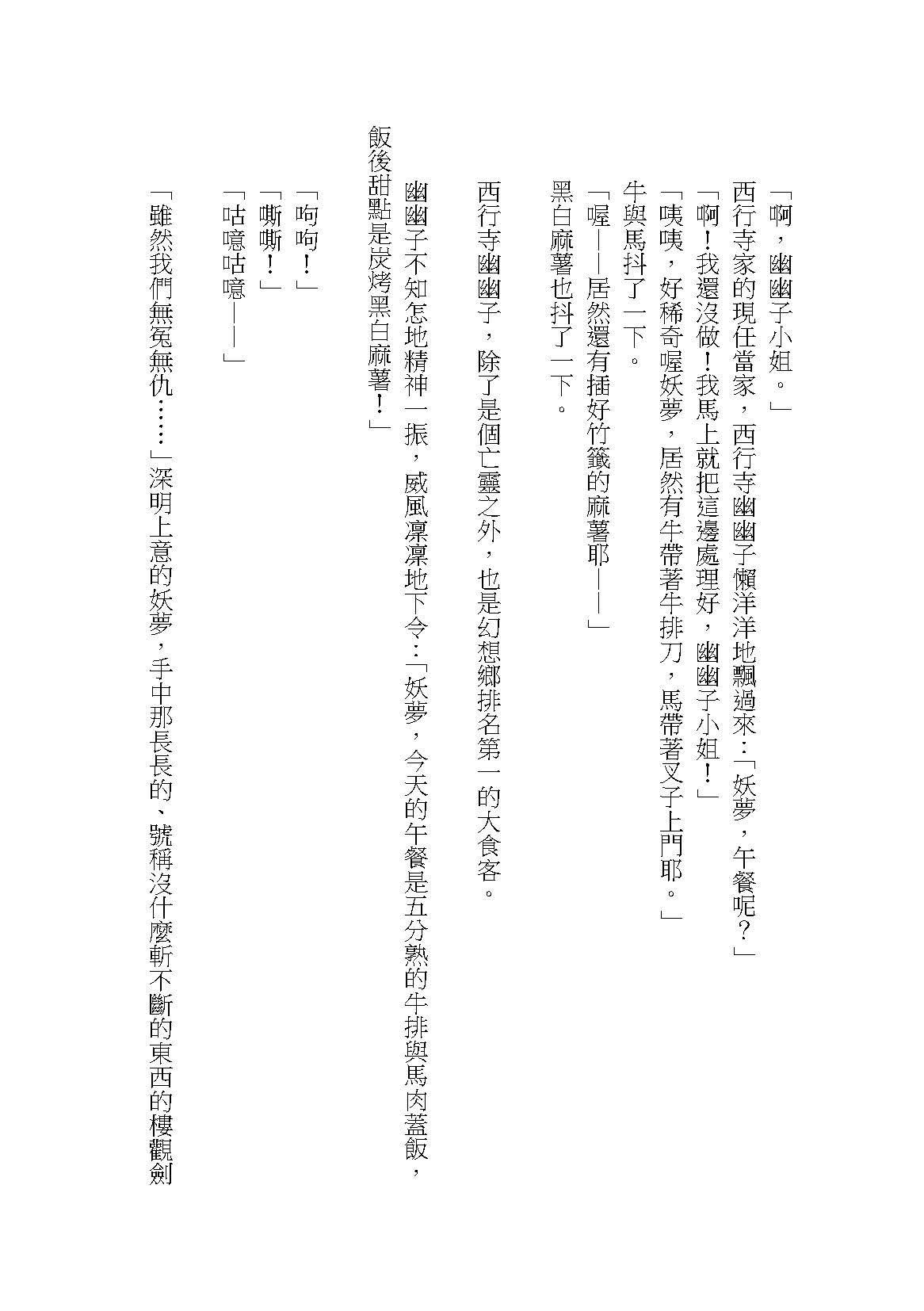 「啊，幽幽子小姐。」

西行寺家的現任當家，西行寺幽幽子懶洋洋地飄過來：「妖夢，午餐呢？」

「啊！我還沒做！我馬上就把這邊處理好，幽幽子小姐！」

「咦咦，好稀奇喔妖夢，居然有牛帶著牛排刀，馬帶著叉子上門耶。」

牛與馬抖了一下。

「喔——居然還有插好竹籤的麻薯耶——」

黑白麻薯也抖了一下。

西行寺幽幽子，除了是個亡靈之外，也是幻想鄉排名第一的大食客。

幽幽子不知怎地精神一振，威風凜凜地下令：「妖夢，今天的午餐是五分熟的牛排與馬肉蓋飯，飯後甜點是炭烤黑白麻薯！」

「哞哞！」

「嘶嘶！」

「咕噫咕噫——」

「雖然我們無冤無仇……」深明上意的妖夢，手中那長長的、號稱沒什麼斬不斷的東西的樓觀劍